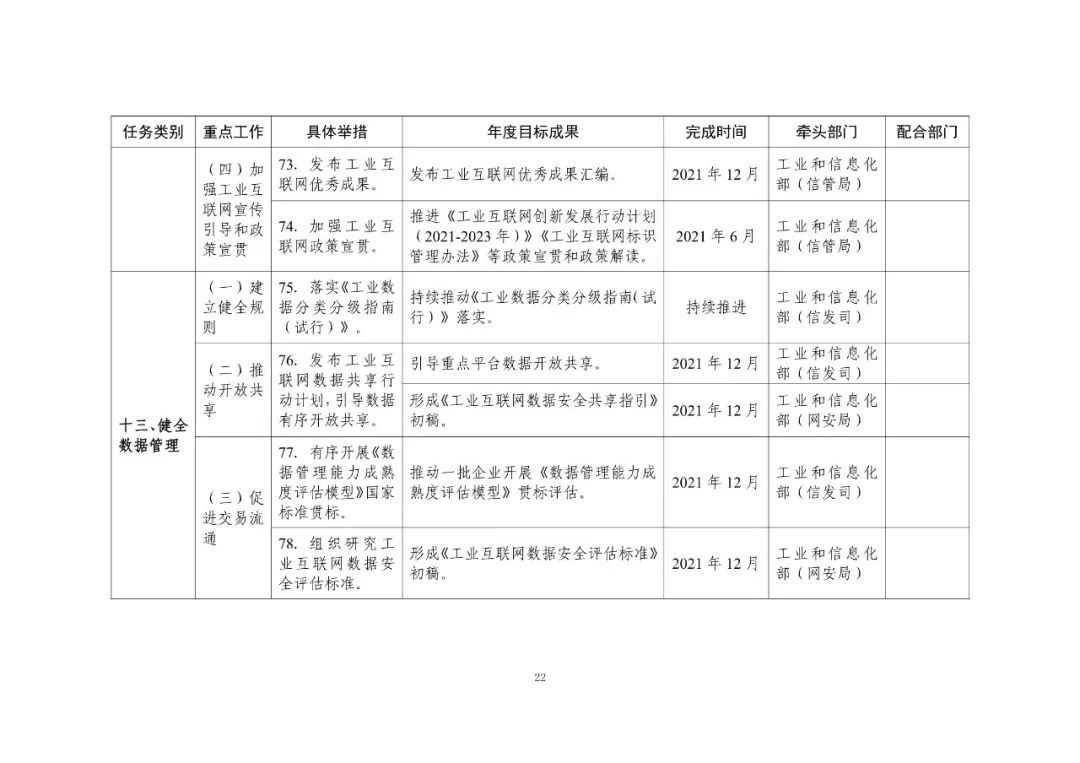 | 任务类别 | 重点工作 | 具体举措 | 年度目标成果 | 完成时间 | 牵头部门 | 配合部门 |
|---|---|---|---|---|---|---|
| | （四）加强工业互联网宣传引导和政策宣贯 | 73. 发布工业互联网优秀成果。 | 发布工业互联网优秀成果汇编。 | 2021 年 12 月 | 工业和信息化部（信管局） | |
| | | 74. 加强工业互联网政策宣贯。 | 推进《工业互联网创新发展行动计划（2021-2023 年）》《工业互联网标识管理办法》等政策宣贯和政策解读。 | 2021 年 6 月 | 工业和信息化部（信管局） | |
| 十三、健全数据管理 | （一）建立健全规则 | 75. 落实《工业数据分类分级指南（试行）》。 | 持续推动《工业数据分类分级指南（试行）》落实。 | 持续推进 | 工业和信息化部（信发司） | |
| | （二）推动开放共享 | 76. 发布工业互联网数据共享行动计划，引导数据有序开放共享。 | 引导重点平台数据开放共享。 | 2021 年 12 月 | 工业和信息化部（信发司） | |
| | | | 形成《工业互联网数据安全共享指引》初稿。 | 2021 年 12 月 | 工业和信息化部（网安局） | |
| | （三）促进交易流通 | 77. 有序开展《数据管理能力成熟度评估模型》国家标准贯标。 | 推动一批企业开展《数据管理能力成熟度评估模型》贯标评估。 | 2021 年 12 月 | 工业和信息化部（信发司） | |
| | | 78. 组织研究工业互联网数据安全评估标准。 | 形成《工业互联网数据安全评估标准》初稿。 | 2021 年 12 月 | 工业和信息化部（网安局） | |

22